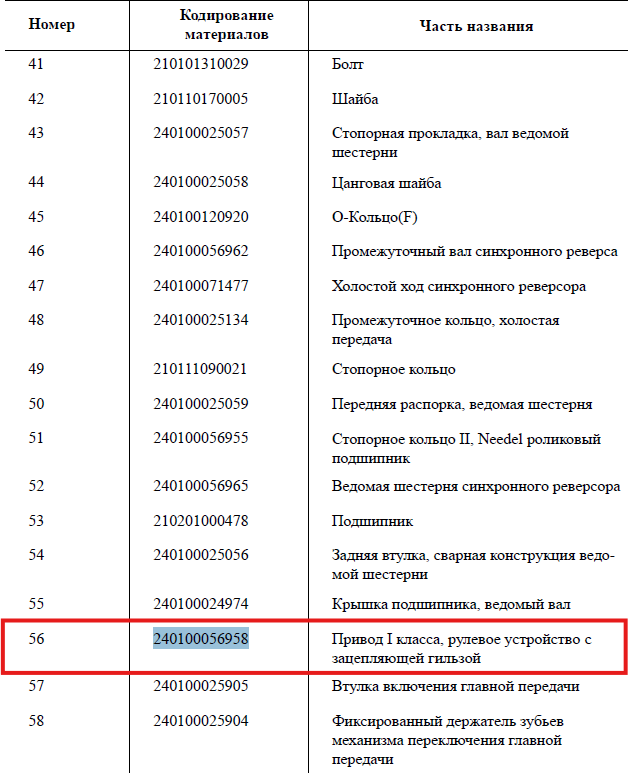 | Номер | Кодирование материалов | Часть названия |
|---|---|---|
| 41 | 210101310029 | Болт |
| 42 | 210110170005 | Шайба |
| 43 | 240100025057 | Стопорная прокладка, вал ведомой шестерни |
| 44 | 240100025058 | Цанговая шайба |
| 45 | 240100120920 | О-Кольцо(F) |
| 46 | 240100056962 | Промежуточный вал синхронного реверса |
| 47 | 240100071477 | Холостой ход синхронного реверсора |
| 48 | 240100025134 | Промежуточное кольцо, холостая передача |
| 49 | 210111090021 | Стопорное кольцо |
| 50 | 240100025059 | Передняя распорка, ведомая шестерня |
| 51 | 240100056955 | Стопорное кольцо II, Needel роликовый подшипник |
| 52 | 240100056965 | Ведомая шестерня синхронного реверсора |
| 53 | 210201000478 | Подшипник |
| 54 | 240100025056 | Задняя втулка, сварная конструкция ведомой шестерни |
| 55 | 240100024974 | Крышка подшипника, ведомый вал |
| 56 | 240100056958 | Привод I класса, рулевое устройство с зацепляющей гильзой |
| 57 | 240100025905 | Втулка включения главной передачи |
| 58 | 240100025904 | Фиксированный держатель зубьев механизма переключения главной передачи |